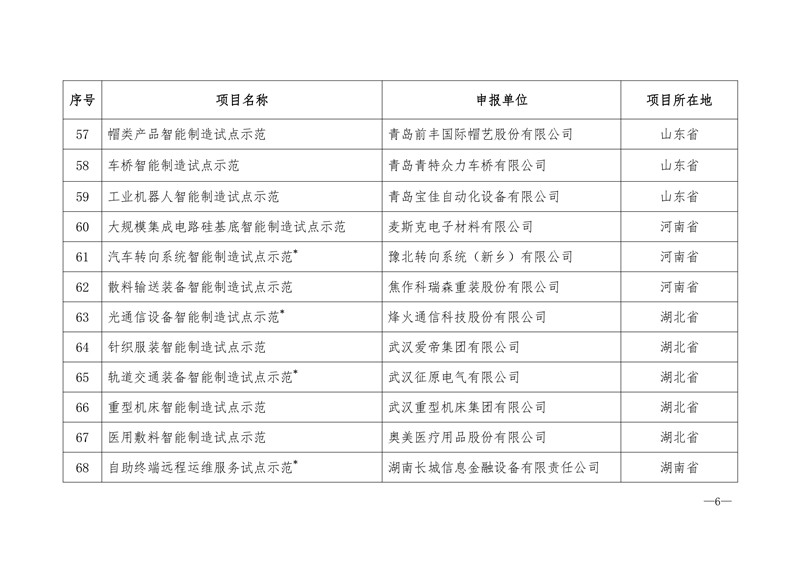 | 序号 | 项目名称 | 申报单位 | 项目所在地 |
|---|---|---|---|
| 57 | 帽类产品智能制造试点示范 | 青岛前丰国际帽艺股份有限公司 | 山东省 |
| 58 | 车桥智能制造试点示范 | 青岛青特众力车桥有限公司 | 山东省 |
| 59 | 工业机器人智能制造试点示范 | 青岛宝佳自动化设备有限公司 | 山东省 |
| 60 | 大规模集成电路硅基底智能制造试点示范 | 麦斯克电子材料有限公司 | 河南省 |
| 61 | 汽车转向系统智能制造试点示范* | 豫北转向系统（新乡）有限公司 | 河南省 |
| 62 | 散料输送装备智能制造试点示范 | 焦作科瑞森重装股份有限公司 | 河南省 |
| 63 | 光通信设备智能制造试点示范* | 烽火通信科技股份有限公司 | 湖北省 |
| 64 | 针织服装智能制造试点示范 | 武汉爱帝集团有限公司 | 湖北省 |
| 65 | 轨道交通装备智能制造试点示范* | 武汉征原电气有限公司 | 湖北省 |
| 66 | 重型机床智能制造试点示范 | 武汉重型机床集团有限公司 | 湖北省 |
| 67 | 医用敷料智能制造试点示范 | 奥美医疗用品股份有限公司 | 湖北省 |
| 68 | 自助终端远程运维服务试点示范* | 湖南长城信息金融设备有限责任公司 | 湖南省 |

—6—